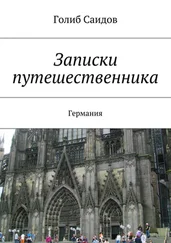 Голиб Саидов

Записки путешественника

Германия